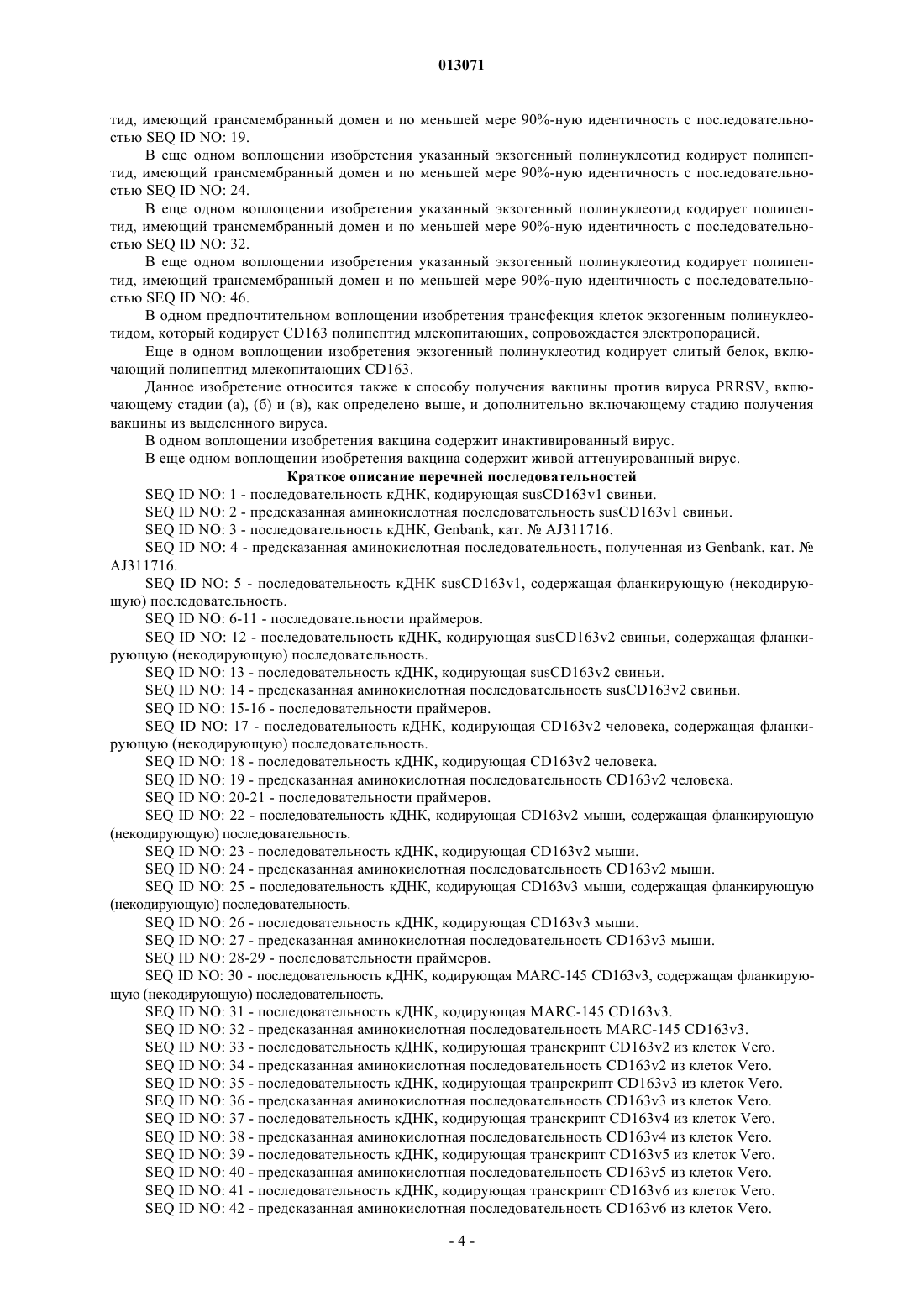 013071

тид, имеющий трансмембранный домен и по меньшей мере 90%-ную идентичность с последовательностью SEQ ID NO: 19.

В еще одном воплощении изобретения указанный экзогенный полинуклеотид кодирует полипептид, имеющий трансмембранный домен и по меньшей мере 90%-ную идентичность с последовательностью SEQ ID NO: 24.

В еще одном воплощении изобретения указанный экзогенный полинуклеотид кодирует полипептид, имеющий трансмембранный домен и по меньшей мере 90%-ную идентичность с последовательностью SEQ ID NO: 32.

В еще одном воплощении изобретения указанный экзогенный полинуклеотид кодирует полипептид, имеющий трансмембранный домен и по меньшей мере 90%-ную идентичность с последовательностью SEQ ID NO: 46.

В одном предпочтительном воплощении изобретения трансфекция клеток экзогенным полинуклеотидом, который кодирует CD163 полипептид млекопитающих, сопровождается электропорацией.

Еще в одном воплощении изобретения экзогенный полинуклеотид кодирует слитый белок, включающий полипептид млекопитающих CD163.

Данное изобретение относится также к способу получения вакцины против вируса PRRSV, включающему стадии (а), (б) и (в), как определено выше, и дополнительно включающему стадию получения вакцины из выделенного вируса.

В одном воплощении изобретения вакцина содержит инактивированный вирус.

В еще одном воплощении изобретения вакцина содержит живой аттенуированный вирус.

Краткое описание перечней последовательностей

SEQ ID NO: 1 - последовательность кДНК, кодирующая susCD163v1 свиньи.

SEQ ID NO: 2 - предсказанная аминокислотная последовательность susCD163v1 свиньи.

SEQ ID NO: 3 - последовательность кДНК, Genbank, кат. № AJ311716.

SEQ ID NO: 4 - предсказанная аминокислотная последовательность, полученная из Genbank, кат. № AJ311716.

SEQ ID NO: 5 - последовательность кДНК susCD163v1, содержащая фланкирующую (некодирующую) последовательность.

SEQ ID NO: 6-11 - последовательности праймеров.

SEQ ID NO: 12 - последовательность кДНК, кодирующая susCD163v2 свиньи, содержащая фланкирующую (некодирующую) последовательность.

SEQ ID NO: 13 - последовательность кДНК, кодирующая susCD163v2 свиньи.

SEQ ID NO: 14 - предсказанная аминокислотная последовательность susCD163v2 свиньи.

SEQ ID NO: 15-16 - последовательности праймеров.

SEQ ID NO: 17 - последовательность кДНК, кодирующая CD163v2 человека, содержащая фланкирующую (некодирующую) последовательность.

SEQ ID NO: 18 - последовательность кДНК, кодирующая CD163v2 человека.

SEQ ID NO: 19 - предсказанная аминокислотная последовательность CD163v2 человека.

SEQ ID NO: 20-21 - последовательности праймеров.

SEQ ID NO: 22 - последовательность кДНК, кодирующая CD163v2 мыши, содержащая фланкирующую (некодирующую) последовательность.

SEQ ID NO: 23 - последовательность кДНК, кодирующая CD163v2 мыши.

SEQ ID NO: 24 - предсказанная аминокислотная последовательность CD163v2 мыши.

SEQ ID NO: 25 - последовательность кДНК, кодирующая CD163v3 мыши, содержащая фланкирующую (некодирующую) последовательность.

SEQ ID NO: 26 - последовательность кДНК, кодирующая CD163v3 мыши.

SEQ ID NO: 27 - предсказанная аминокислотная последовательность CD163v3 мыши.

SEQ ID NO: 28-29 - последовательности праймеров.

SEQ ID NO: 30 - последовательность кДНК, кодирующая MARC-145 CD163v3, содержащая фланкирующую (некодирующую) последовательность.

SEQ ID NO: 31 - последовательность кДНК, кодирующая MARC-145 CD163v3.

SEQ ID NO: 32 - предсказанная аминокислотная последовательность MARC-145 CD163v3.

SEQ ID NO: 33 - последовательность кДНК, кодирующая транскрипт CD163v2 из клеток Vero.

SEQ ID NO: 34 - предсказанная аминокислотная последовательность CD163v2 из клеток Vero.

SEQ ID NO: 35 - последовательность кДНК, кодирующая транрскрипт CD163v3 из клеток Vero.

SEQ ID NO: 36 - предсказанная аминокислотная последовательность CD163v3 из клеток Vero.

SEQ ID NO: 37 - последовательность кДНК, кодирующая транскрипт CD163v4 из клеток Vero.

SEQ ID NO: 38 - предсказанная аминокислотная последовательность CD163v4 из клеток Vero.

SEQ ID NO: 39 - последовательность кДНК, кодирующая транскрипт CD163v5 из клеток Vero.

SEQ ID NO: 40 - предсказанная аминокислотная последовательность CD163v5 из клеток Vero.

SEQ ID NO: 41 - последовательность кДНК, кодирующая транскрипт CD163v6 из клеток Vero.

SEQ ID NO: 42 - предсказанная аминокислотная последовательность CD163v6 из клеток Vero.

- 4 -